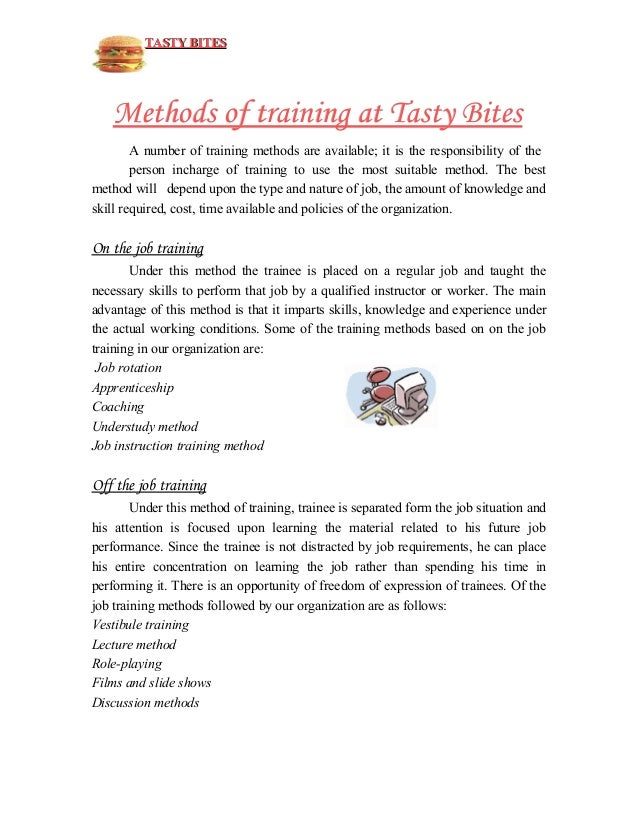 TASTY BITES

Methods of training at Tasty Bites

A number of training methods are available; it is the responsibility of the person incharge of training to use the most suitable method. The best method will depend upon the type and nature of job, the amount of knowledge and skill required, cost, time available and policies of the organization.

On the job training

Under this method the trainee is placed on a regular job and taught the necessary skills to perform that job by a qualified instructor or worker. The main advantage of this method is that it imparts skills, knowledge and experience under the actual working conditions. Some of the training methods based on on the job training in our organization are:
Job rotation
Apprenticeship
Coaching
Understudy method
Job instruction training method

Off the job training

Under this method of training, trainee is separated form the job situation and his attention is focused upon learning the material related to his future job performance. Since the trainee is not distracted by job requirements, he can place his entire concentration on learning the job rather than spending his time in performing it. There is an opportunity of freedom of expression of trainees. Of the job training methods followed by our organization are as follows:
Vestibule training
Lecture method
Role-playing
Films and slide shows
Discussion methods